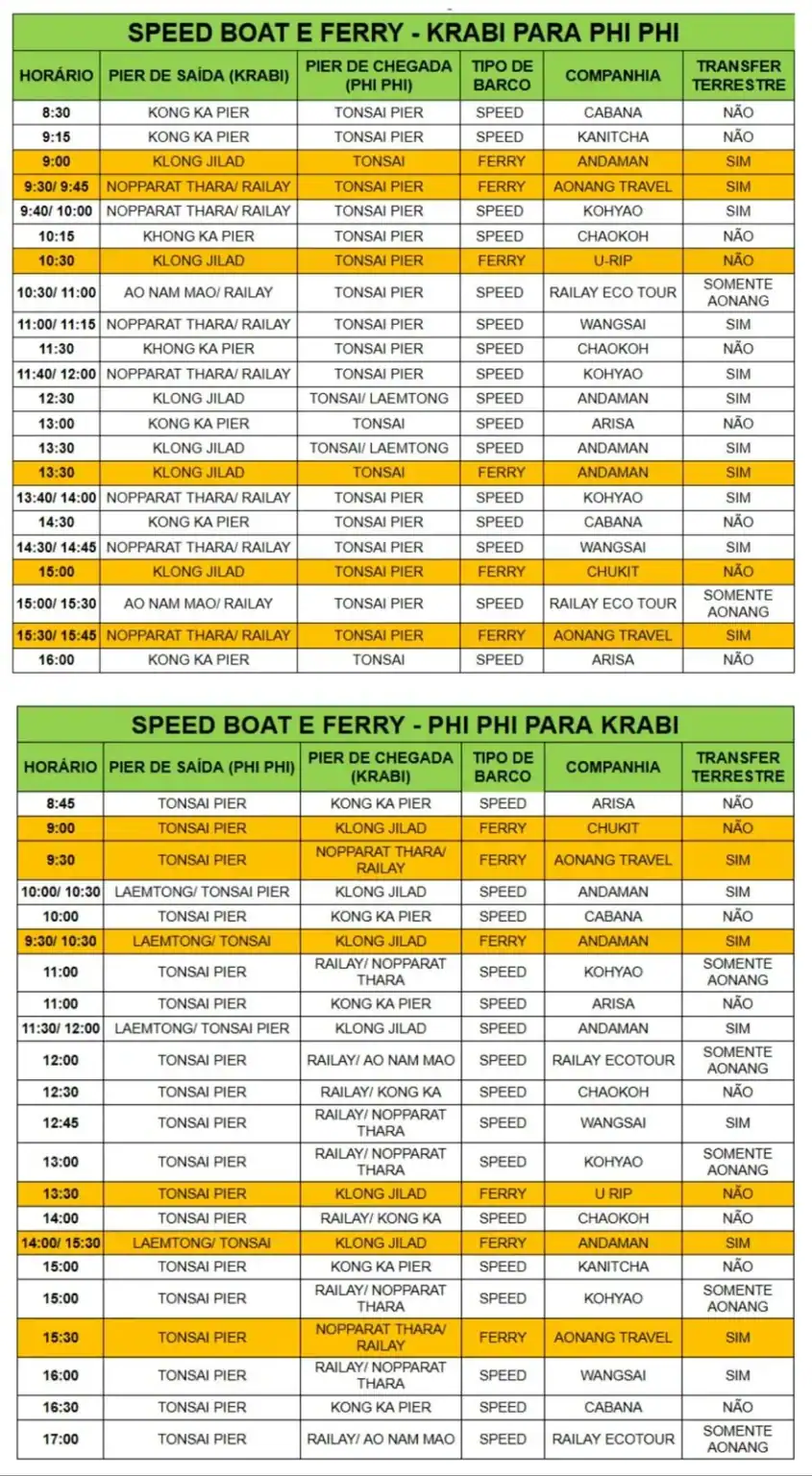 SPEED BOAT E FERRY - KRABI PARA PHI PHI

| HORÁRIO | PIER DE SAÍDA (KRABI) | PIER DE CHEGADA (PHI PHI) | TIPO DE BARCO | COMPANHIA | TRANSFER TERRESTRE |
|---|---|---|---|---|---|
| 8:30 | KONG KA PIER | TONSAI PIER | SPEED | CABANA | NÃO |
| 9:15 | KONG KA PIER | TONSAI PIER | SPEED | KANITCHA | NÃO |
| 9:00 | KLONG JILAD | TONSAI | FERRY | ANDAMAN | SIM |
| 9:30/ 9:45 | NOPPARAT THARA/ RAILAY | TONSAI PIER | FERRY | AONANG TRAVEL | SIM |
| 9:40/ 10:00 | NOPPARAT THARA/ RAILAY | TONSAI PIER | SPEED | KOHYAO | SIM |
| 10:15 | KHONG KA PIER | TONSAI PIER | SPEED | CHAOKOH | NÃO |
| 10:30 | KLONG JILAD | TONSAI PIER | FERRY | U-RIP | NÃO |
| 10:30/ 11:00 | AO NAM MAO/ RAILAY | TONSAI PIER | SPEED | RAILAY ECO TOUR | SOMENTE AONANG |
| 11:00/ 11:15 | NOPPARAT THARA/ RAILAY | TONSAI PIER | SPEED | WANGSAI | SIM |
| 11:30 | KHONG KA PIER | TONSAI PIER | SPEED | CHAOKOH | NÃO |
| 11:40/ 12:00 | NOPPARAT THARA/ RAILAY | TONSAI PIER | SPEED | KOHYAO | SIM |
| 12:30 | KLONG JILAD | TONSAI/ LAEMTONG | SPEED | ANDAMAN | SIM |
| 13:00 | KONG KA PIER | TONSAI | SPEED | ARISA | NÃO |
| 13:30 | KLONG JILAD | TONSAI/ LAEMTONG | SPEED | ANDAMAN | SIM |
| 13:30 | KLONG JILAD | TONSAI | FERRY | ANDAMAN | SIM |
| 13:40/ 14:00 | NOPPARAT THARA/ RAILAY | TONSAI PIER | SPEED | KOHYAO | SIM |
| 14:30 | KONG KA PIER | TONSAI PIER | SPEED | CABANA | NÃO |
| 14:30/ 14:45 | NOPPARAT THARA/ RAILAY | TONSAI PIER | SPEED | WANGSAI | SIM |
| 15:00 | KLONG JILAD | TONSAI PIER | FERRY | CHUKIT | NÃO |
| 15:00/ 15:30 | AO NAM MAO/ RAILAY | TONSAI PIER | SPEED | RAILAY ECO TOUR | SOMENTE AONANG |
| 15:30/ 15:45 | NOPPARAT THARA/ RAILAY | TONSAI PIER | FERRY | AONANG TRAVEL | SIM |
| 16:00 | KONG KA PIER | TONSAI | SPEED | ARISA | NÃO |

SPEED BOAT E FERRY - PHI PHI PARA KRABI

| HORÁRIO | PIER DE SAÍDA (PHI PHI) | PIER DE CHEGADA (KRABI) | TIPO DE BARCO | COMPANHIA | TRANSFER TERRESTRE |
|---|---|---|---|---|---|
| 8:45 | TONSAI PIER | KONG KA PIER | SPEED | ARISA | NÃO |
| 9:00 | TONSAI PIER | KLONG JILAD | FERRY | CHUKIT | NÃO |
| 9:30 | TONSAI PIER | NOPPARAT THARA/ RAILAY | FERRY | AONANG TRAVEL | SIM |
| 10:00/ 10:30 | LAEMTONG/ TONSAI PIER | KLONG JILAD | SPEED | ANDAMAN | SIM |
| 10:00 | TONSAI PIER | KONG KA PIER | SPEED | CABANA | NÃO |
| 9:30/ 10:30 | LAEMTONG/ TONSAI | KLONG JILAD | FERRY | ANDAMAN | SIM |
| 11:00 | TONSAI PIER | RAILAY/ NOPPARAT THARA | SPEED | KOHYAO | SOMENTE AONANG |
| 11:00 | TONSAI PIER | KONG KA PIER | SPEED | ARISA | NÃO |
| 11:30/ 12:00 | LAEMTONG/ TONSAI PIER | KLONG JILAD | SPEED | ANDAMAN | SIM |
| 12:00 | TONSAI PIER | RAILAY/ AO NAM MAO | SPEED | RAILAY ECOTOUR | SOMENTE AONANG |
| 12:30 | TONSAI PIER | RAILAY/ KONG KA | SPEED | CHAOKOH | NÃO |
| 12:45 | TONSAI PIER | RAILAY/ NOPPARAT THARA | SPEED | WANGSAI | SIM |
| 13:00 | TONSAI PIER | RAILAY/ NOPPARAT THARA | SPEED | KOHYAO | SOMENTE AONANG |
| 13:30 | TONSAI PIER | KLONG JILAD | FERRY | U RIP | NÃO |
| 14:00 | TONSAI PIER | RAILAY/ KONG KA | SPEED | CHAOKOH | NÃO |
| 14:00/ 15:30 | LAEMTONG/ TONSAI | KLONG JILAD | FERRY | ANDAMAN | SIM |
| 15:00 | TONSAI PIER | KONG KA PIER | SPEED | KANITCHA | NÃO |
| 15:00 | TONSAI PIER | RAILAY/ NOPPARAT THARA | SPEED | KOHYAO | SOMENTE AONANG |
| 15:30 | TONSAI PIER | NOPPARAT THARA/ RAILAY | FERRY | AONANG TRAVEL | SIM |
| 16:00 | TONSAI PIER | RAILAY/ NOPPARAT THARA | SPEED | WANGSAI | SIM |
| 16:30 | TONSAI PIER | KONG KA PIER | SPEED | CABANA | NÃO |
| 17:00 | TONSAI PIER | RAILAY/ AO NAM MAO | SPEED | RAILAY ECOTOUR | SOMENTE AONANG |